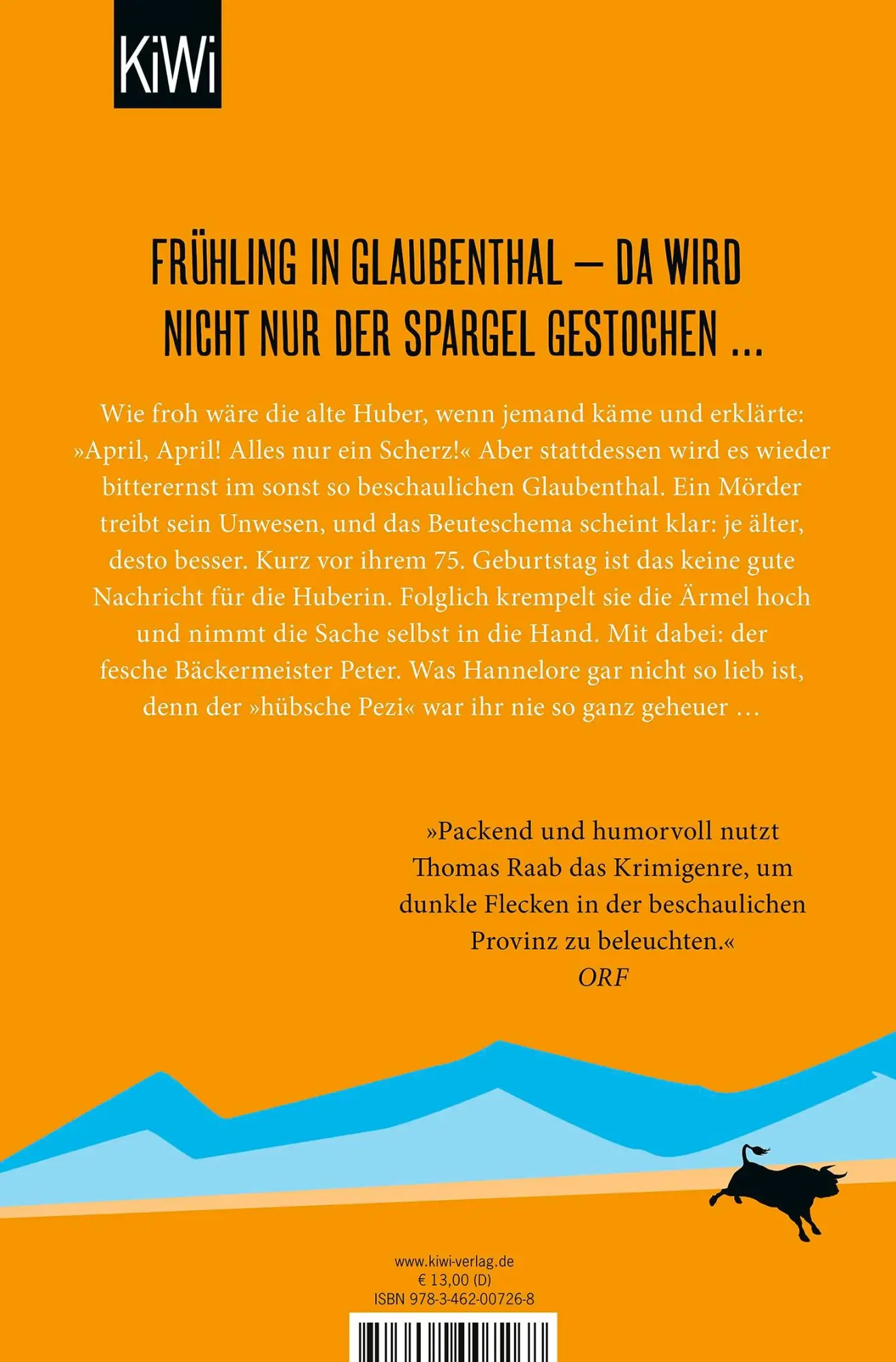 KiWi

FRÜHLING IN GLAUBENTHAL – DA WIRD NICHT NUR DER SPARGEL GESTOCHEN ...

Wie froh wäre die alte Huber, wenn jemand käme und erklärte: »April, April! Alles nur ein Scherz!« Aber stattdessen wird es wieder bitterernst im sonst so beschaulichen Glaubenthal. Ein Mörder treibt sein Unwesen, und das Beuteschema scheint klar: je älter, desto besser. Kurz vor ihrem 75. Geburtstag ist das keine gute Nachricht für die Huberin. Folglich krempelt sie die Ärmel hoch und nimmt die Sache selbst in die Hand. Mit dabei: der fesche Bäckermeister Peter. Was Hannelore gar nicht so lieb ist, denn der »hübsche Pezi« war ihr nie so ganz geheuer …

»Packend und humorvoll nutzt Thomas Raab das Krimigenre, um dunkle Flecken in der beschaulichen Provinz zu beleuchten.«
ORF

www.kiwi-verlag.de
€ 13,00 (D)
ISBN 978-3-462-00726-8